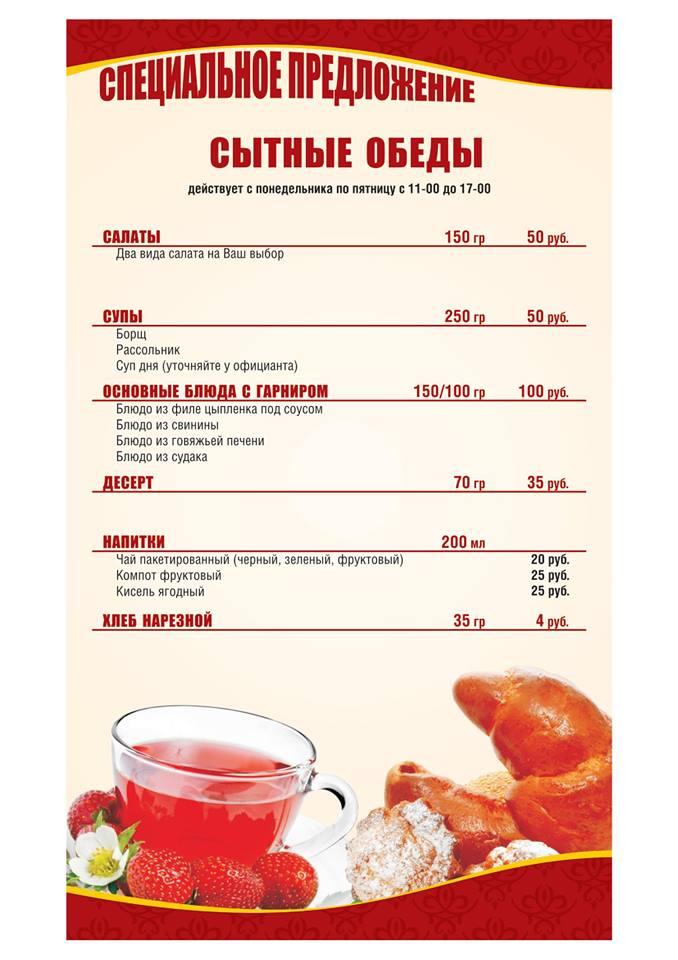 СПЕЦИАЛЬНОЕ ПРЕДЛОЖЕНИЕ

СЫТНЫЕ ОБЕДЫ

действует с понедельника по пятницу с 11-00 до 17-00

САЛАТЫ 150 гр 50 руб.
Два вида салата на Ваш выбор

СУПЫ 250 гр 50 руб.
Борщ
Рассольник
Суп дня (уточняйте у официанта)

ОСНОВНЫЕ БЛЮДА С ГАРНИРОМ 150/100 гр 100 руб.
Блюдо из филе цыпленка под соусом
Блюдо из свинины
Блюдо из говяжьей печени
Блюдо из судака

ДЕСЕРТ 70 гр 35 руб.

НАПИТКИ 200 мл
Чай пакетированный (черный, зеленый, фруктовый) 20 руб.
Компот фруктовый 25 руб.
Кисель ягодный 25 руб.

ХЛЕБ НАРЕЗНОЙ 35 гр 4 руб.